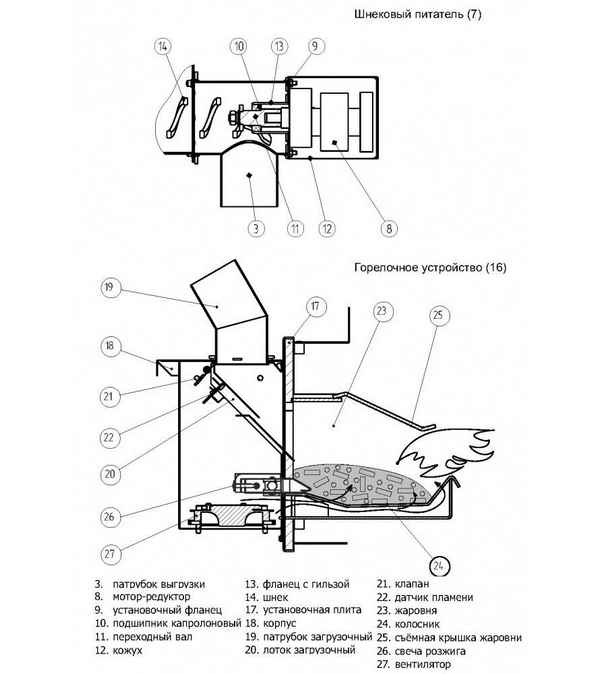 Шнековый питатель (7)

14
10
13
9
3
11
12
8

Горелочное устройство (16)

19
17
23
25
18
21
22
20
26
27
24

3. патрубок выгрузки
8. мотор-редуктор
9. установочный фланец
10. подшипник капролоновый
11. переходный вал
12. кожух

13. фланец с гильзой
14. шнек
17. установочная плита
18. корпус
19. патрубок загрузочный
20. лоток загрузочный

21. клапан
22. датчик пламени
23. жаровня
24. колосник
25. съёмная крышка жаровни
26. свеча розжига
27. вентилятор